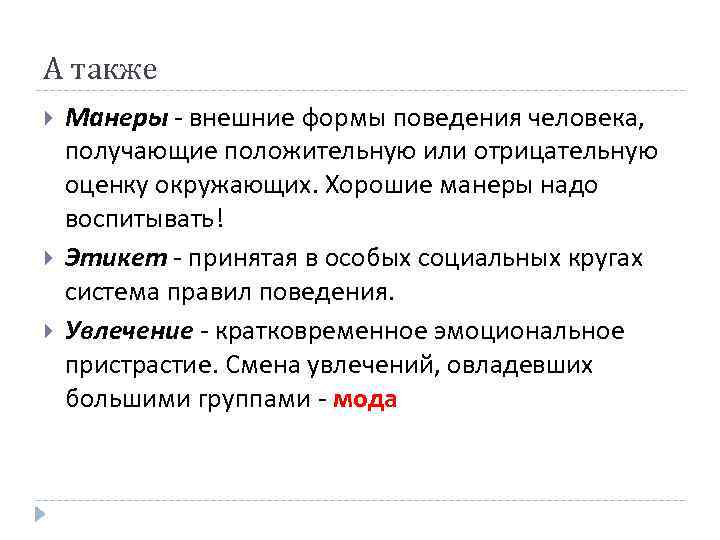 А также

Манеры - внешние формы поведения человека, получающие положительную или отрицательную оценку окружающих. Хорошие манеры надо воспитывать!

Этикет - принятая в особых социальных кругах система правил поведения.

Увлечение - кратковременное эмоциональное пристрастие. Смена увлечений, овладевших большими группами - мода